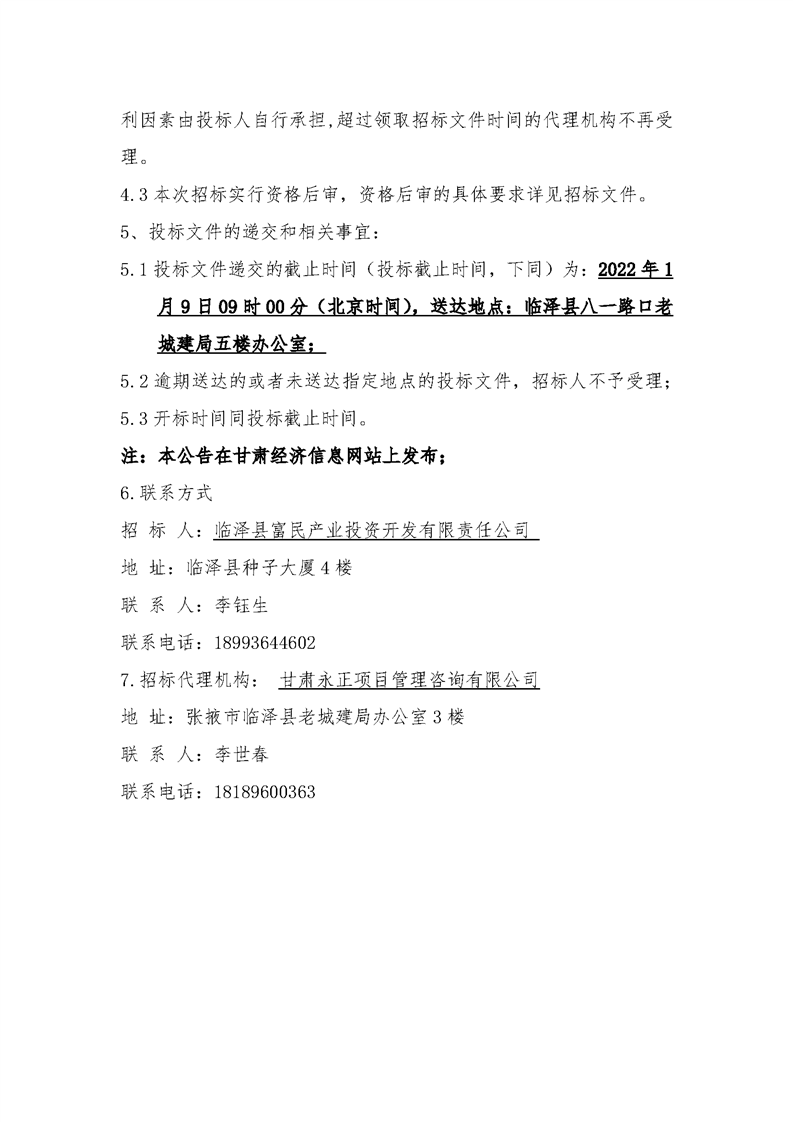 利因素由投标人自行承担,超过领取招标文件时间的代理机构不再受理。

4.3 本次招标实行资格后审，资格后审的具体要求详见招标文件。

5、投标文件的递交和相关事宜：

5.1 投标文件递交的截止时间（投标截止时间，下同）为：2022 年 1 月 9 日 09 时 00 分（北京时间），送达地点：临泽县八一路口老城建局五楼办公室；

5.2 逾期送达的或者未送达指定地点的投标文件，招标人不予受理；

5.3 开标时间同投标截止时间。

注：本公告在甘肃经济信息网站上发布；

6.联系方式

招 标 人：临泽县富民产业投资开发有限责任公司

地 址：临泽县种子大厦 4 楼

联 系 人：李钰生

联系电话：18993644602

7.招标代理机构： 甘肃永正项目管理咨询有限公司

地 址：张掖市临泽县老城建局办公室 3 楼

联 系 人：李世春

联系电话：18189600363